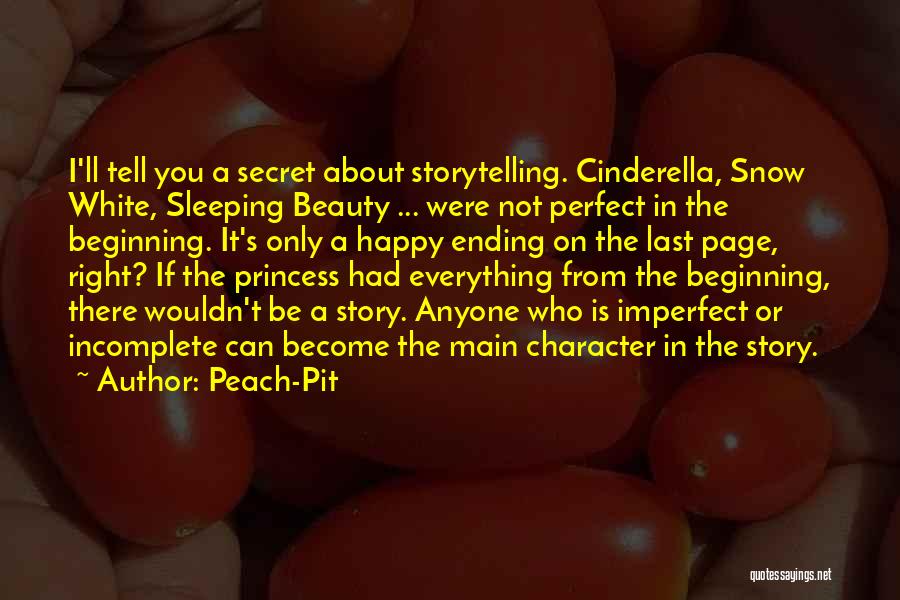 I'll tell you a secret about storytelling. Cinderella, Snow White, Sleeping Beauty ... were not perfect in the beginning. It's only a happy ending on the last page, right? If the princess had everything from the beginning, there wouldn't be a story. Anyone who is imperfect or incomplete can become the main character in the story.
~ Author: Peach-Pit

quotessayings.net